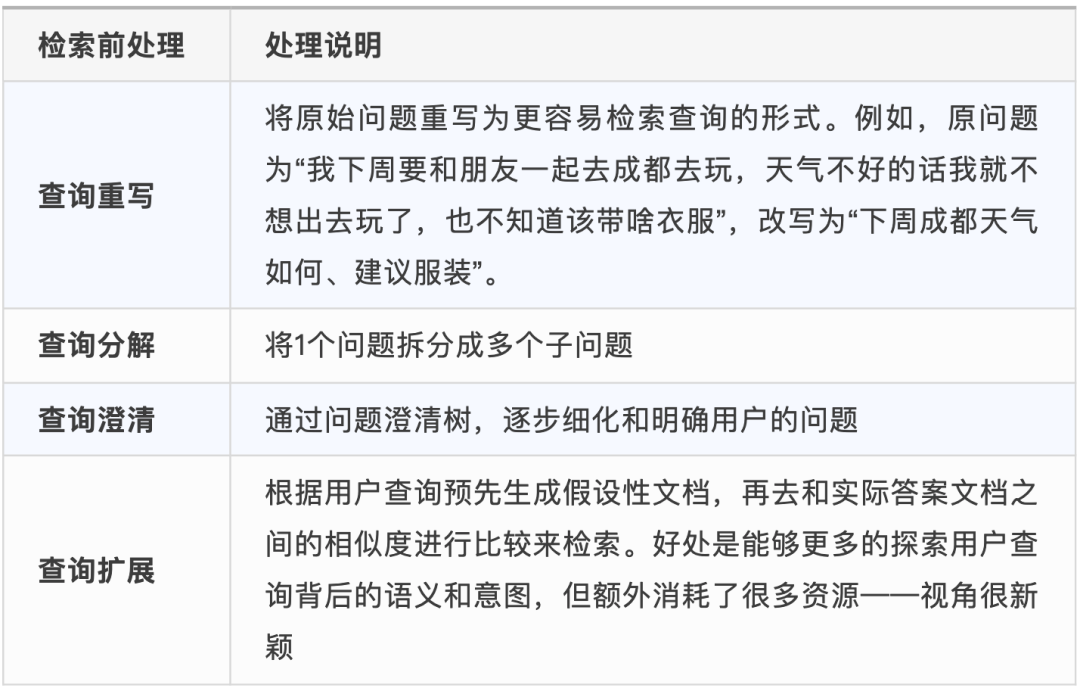 | 检索前处理 | 处理说明 |
|---|---|
| 查询重写 | 将原始问题重写为更容易检索查询的形式。例如，原问题为“我下周要和朋友一起去成都去玩，天气不好的话我就不想出去玩了，也不知道该带啥衣服”，改写为“下周成都天气如何、建议服装”。 |
| 查询分解 | 将1个问题拆分成多个子问题 |
| 查询澄清 | 通过问题澄清树，逐步细化和明确用户的问题 |
| 查询扩展 | 根据用户查询预先生成假设性文档，再去和实际答案文档之间的相似度进行比较来检索。好处是能够更多的探索用户查询背后的语义和意图，但额外消耗了很多资源——视角很新颖 |